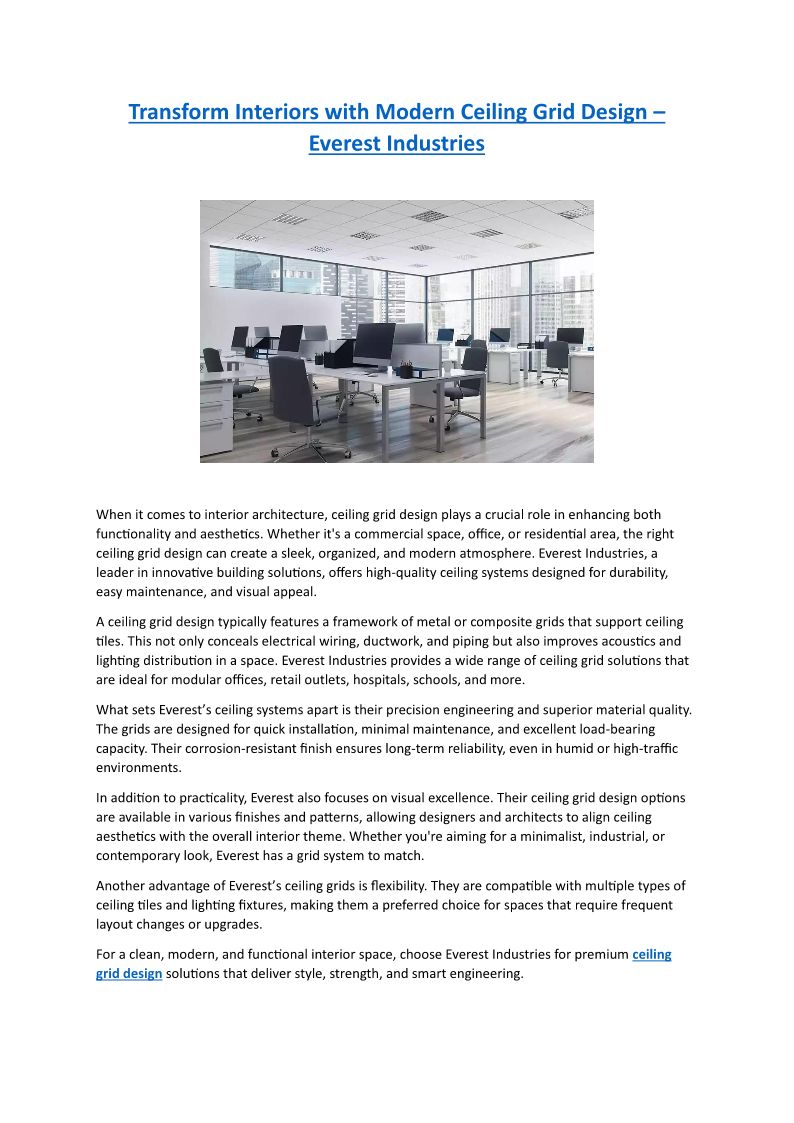 Transform Interiors with Modern Ceiling Grid Design – Everest Industries

When it comes to interior architecture, ceiling grid design plays a crucial role in enhancing both functionality and aesthetics. Whether it's a commercial space, office, or residential area, the right ceiling grid design can create a sleek, organized, and modern atmosphere. Everest Industries, a leader in innovative building solutions, offers high-quality ceiling systems designed for durability, easy maintenance, and visual appeal.

A ceiling grid design typically features a framework of metal or composite grids that support ceiling tiles. This not only conceals electrical wiring, ductwork, and piping but also improves acoustics and lighting distribution in a space. Everest Industries provides a wide range of ceiling grid solutions that are ideal for modular offices, retail outlets, hospitals, schools, and more.

What sets Everest's ceiling systems apart is their precision engineering and superior material quality. The grids are designed for quick installation, minimal maintenance, and excellent load-bearing capacity. Their corrosion-resistant finish ensures long-term reliability, even in humid or high-traffic environments.

In addition to practicality, Everest also focuses on visual excellence. Their ceiling grid design options are available in various finishes and patterns, allowing designers and architects to align ceiling aesthetics with the overall interior theme. Whether you're aiming for a minimalist, industrial, or contemporary look, Everest has a grid system to match.

Another advantage of Everest's ceiling grids is flexibility. They are compatible with multiple types of ceiling tiles and lighting fixtures, making them a preferred choice for spaces that require frequent layout changes or upgrades.

For a clean, modern, and functional interior space, choose Everest Industries for premium ceiling grid design solutions that deliver style, strength, and smart engineering.